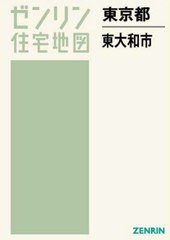 ゼンリン
住宅地図

東京都

東大和市

ZENRIN